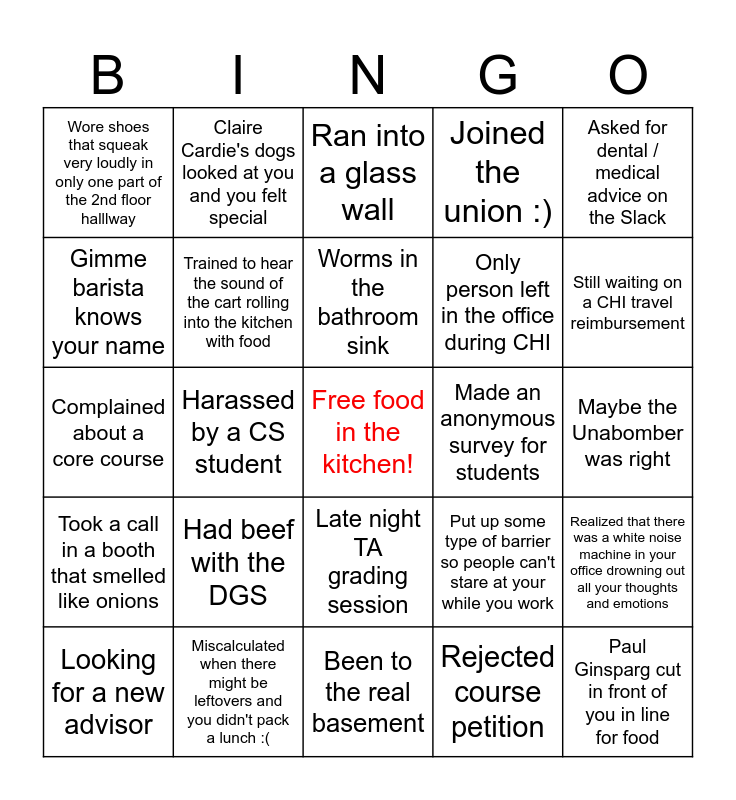 | B | I | N | G | O |
|---|---|---|---|---|
| Wore shoes that squeak very loudly in only one part of the 2nd floor halllway | Claire Cardie's dogs looked at you and you felt special | Ran into a glass wall | Joined the union :) | Asked for dental / medical advice on the Slack |
| Gimme barista knows your name | Trained to hear the sound of the cart rolling into the kitchen with food | Worms in the bathroom sink | Only person left in the office during CHI | Still waiting on a CHI travel reimbursement |
| Complained about a core course | Harassed by a CS student | Free food in the kitchen! | Made an anonymous survey for students | Maybe the Unabomber was right |
| Took a call in a booth that smelled like onions | Had beef with the DGS | Late night TA grading session | Put up some type of barrier so people can't stare at your while you work | Realized that there was a white noise machine in your office drowning out all your thoughts and emotions |
| Looking for a new advisor | Miscalculated when there might be leftovers and you didn't pack a lunch :( | Been to the real basement | Rejected course petition | Paul Ginsparg cut in front of you in line for food |